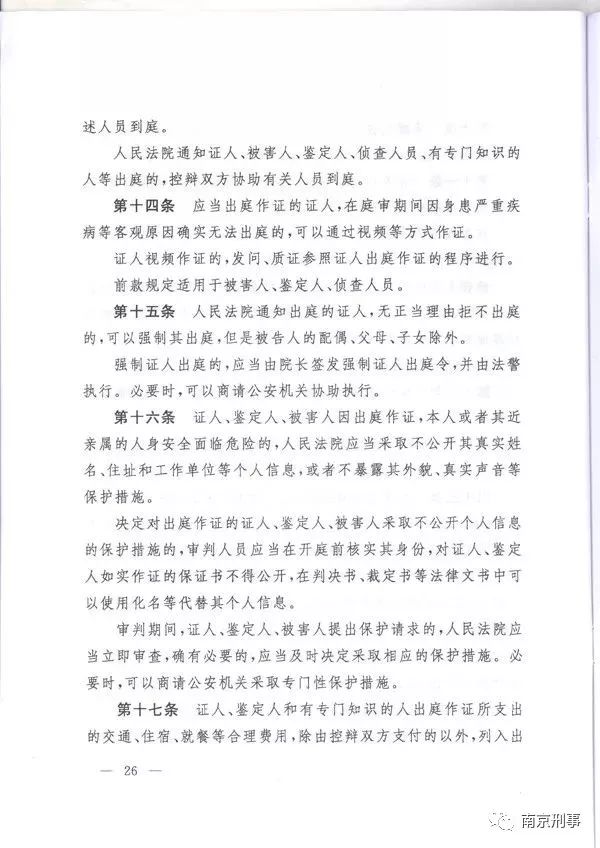 述人员到庭。

人民法院通知证人、被害人、鉴定人、侦查人员、有专门知识的人等出庭的，控辩双方协助有关人员到庭。

第十四条 应当出庭作证的证人，在庭审期间因身患严重疾病等客观原因确实无法出庭的，可以通过视频等方式作证。

证人视频作证的，发问、质证参照证人出庭作证的程序进行。

前款规定适用于被害人、鉴定人、侦查人员。

第十五条 人民法院通知出庭的证人，无正当理由拒不出庭的，可以强制其出庭，但是被告人的配偶、父母、子女除外。

强制证人出庭的，应当由院长签发强制证人出庭令，并由法警执行。必要时，可以商请公安机关协助执行。

第十六条 证人、鉴定人、被害人因出庭作证，本人或者其近亲属的人身安全面临危险的，人民法院应当采取不公开其真实姓名、住址和工作单位等个人信息，或者不暴露其外貌、真实声音等保护措施。

决定对出庭作证的证人、鉴定人、被害人采取不公开个人信息的保护措施的，审判人员应当在开庭前核实其身份，对证人、鉴定人如实作证的保证书不得公开，在判决书、裁定书等法律文书中可以使用化名等代替其个人信息。

审判期间，证人、鉴定人、被害人提出保护请求的，人民法院应当立即审查，确有必要的，应当及时决定采取相应的保护措施。必要时，可以商请公安机关采取专门性保护措施。

第十七条 证人、鉴定人和有专门知识的人出庭作证所支出的交通、住宿、就餐等合理费用，除由控辩双方支付的以外，列入出

— 26 —

南京刑事